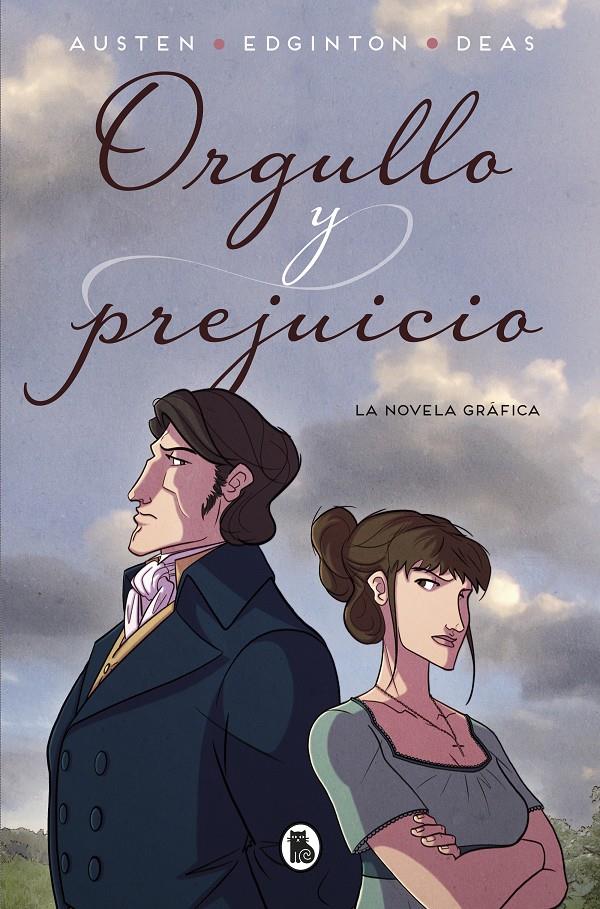 AUSTEN • EDGINTON • DEAS

Orgullo y prejuicio

LA NOVELA GRÁFICA